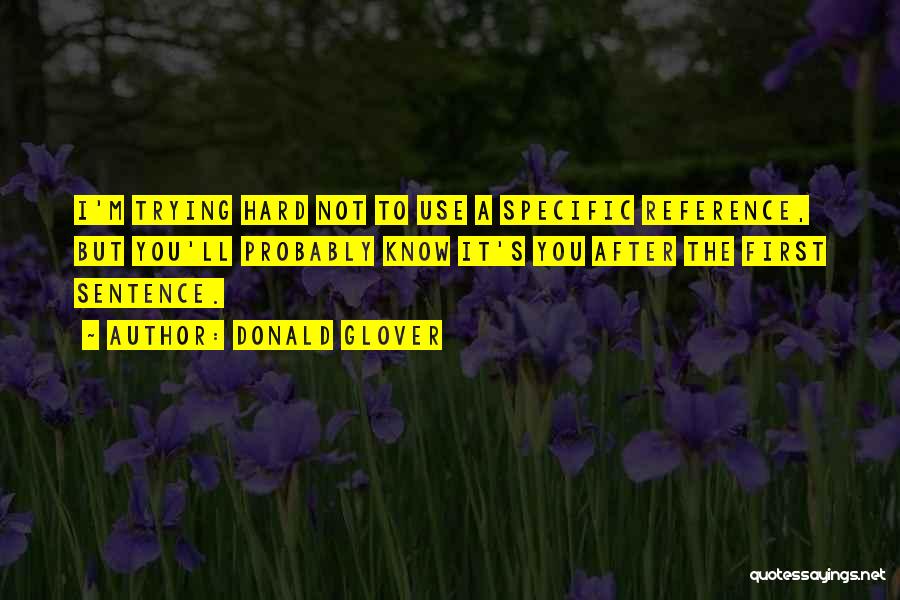 I'M TRYING HARD NOT TO USE A SPECIFIC REFERENCE, BUT YOU'LL PROBABLY KNOW IT'S YOU AFTER THE FIRST SENTENCE.

~ AUTHOR: DONALD GLOVER

quotessayings.net